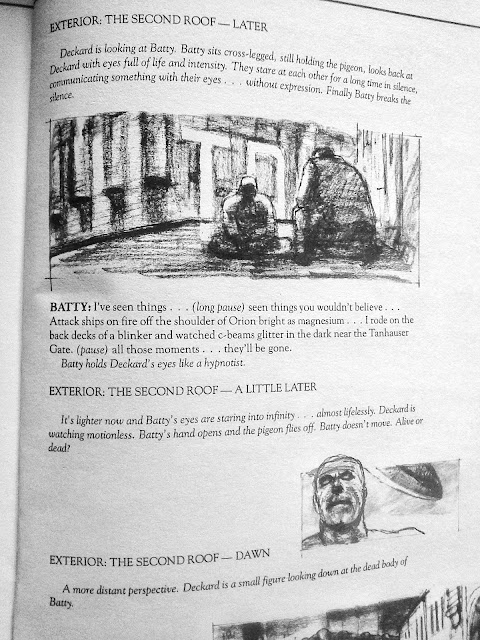 EXTERIOR: THE SECOND ROOF — LATER

Deckard is looking at Batty. Batty sits cross-legged, still holding the pigeon, looks back at Deckard with eyes full of life and intensity. They stare at each other for a long time in silence, communicating something with their eyes . . . without expression. Finally Batty breaks the silence.

BATTY: I've seen things . . . (long pause) seen things you wouldn't believe . . . Attack ships on fire off the shoulder of Orion bright as magnesium . . . I rode on the back decks of a blinker and watched c-beams glitter in the dark near the Tanhauser Gate. (pause) all those moments . . . they'll be gone.
Batty holds Deckard's eyes like a hypnotist.

EXTERIOR: THE SECOND ROOF — A LITTLE LATER

It's lighter now and Batty's eyes are staring into infinity . . . almost lifelessly. Deckard is watching motionless. Batty's hand opens and the pigeon flies off. Batty doesn't move. Alive or dead?

EXTERIOR: THE SECOND ROOF — DAWN

A more distant perspective. Deckard is a small figure looking down at the dead body of Batty.